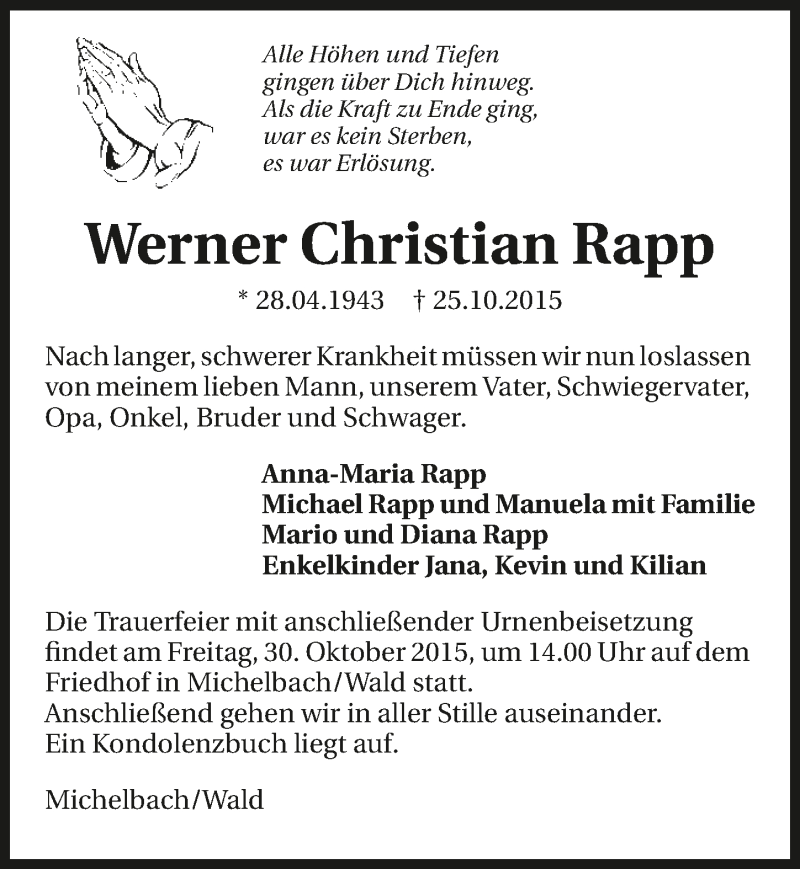 Alle Höhen und Tiefen
gingen über Dich hinweg.
Als die Kraft zu Ende ging,
war es kein Sterben,
es war Erlösung.

Werner Christian Rapp

* 28.04.1943 † 25.10.2015

Nach langer, schwerer Krankheit müssen wir nun loslassen von meinem lieben Mann, unserem Vater, Schwiegervater, Opa, Onkel, Bruder und Schwager.

Anna-Maria Rapp
Michael Rapp und Manuela mit Familie
Mario und Diana Rapp
Enkelkinder Jana, Kevin und Kilian

Die Trauerfeier mit anschließender Urnenbeisetzung findet am Freitag, 30. Oktober 2015, um 14.00 Uhr auf dem Friedhof in Michelbach/Wald statt.
Anschließend gehen wir in aller Stille auseinander.
Ein Kondolenzbuch liegt auf.

Michelbach/Wald